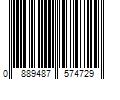 0 889487 574729